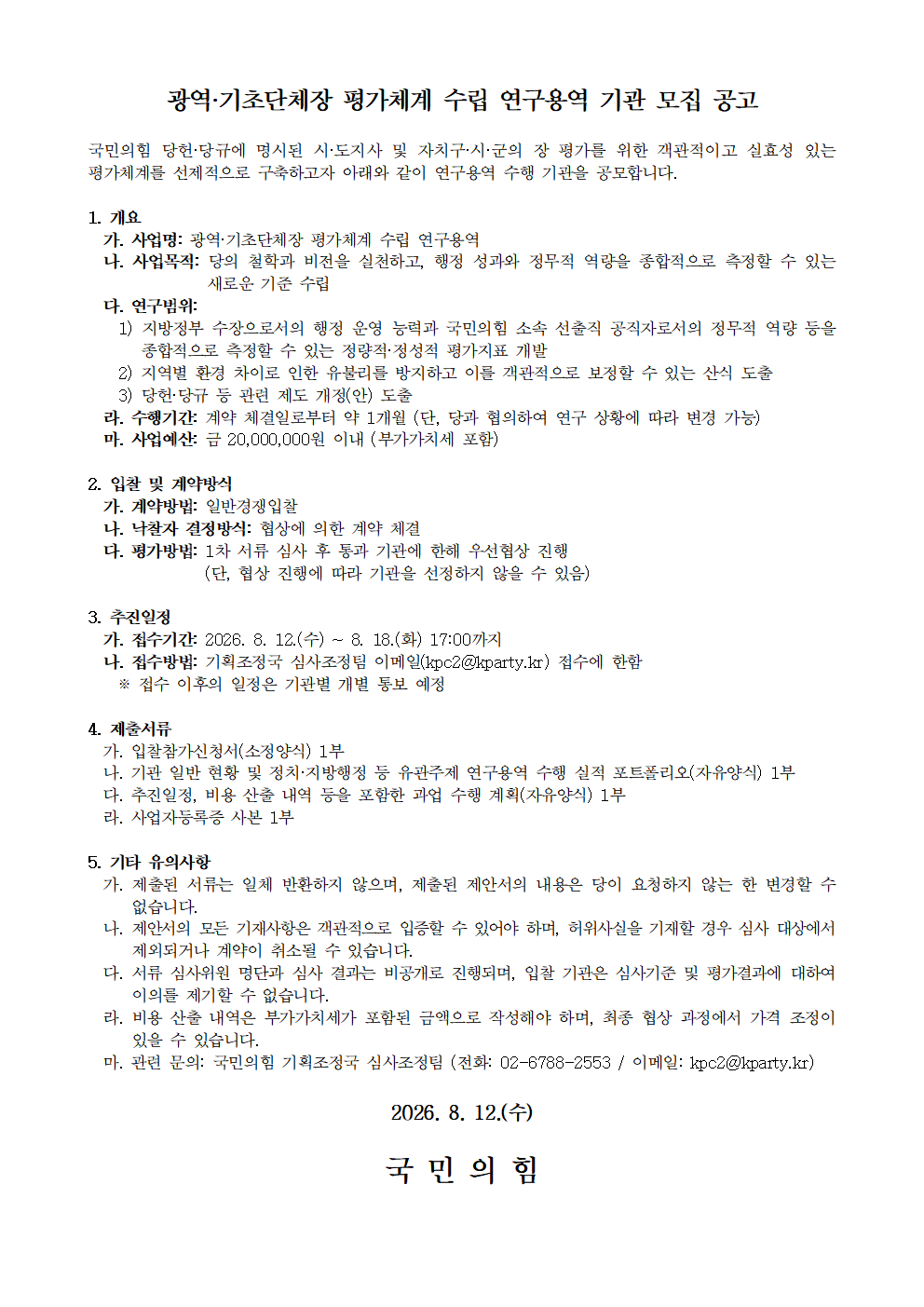 광역·기초단체장 평가체계 수립 연구용역 기관 모집 공고

국민의힘 당헌·당규에 명시된 시·도지사 및 자치구·시·군의 장 평가를 위한 객관적이고 실효성 있는 평가체계를 선제적으로 구축하고자 아래와 같이 연구용역 수행 기관을 공모합니다.

1. 개요
가. 사업명: 광역·기초단체장 평가체계 수립 연구용역
나. 사업목적: 당의 철학과 비전을 실천하고, 행정 성과와 정무적 역량을 종합적으로 측정할 수 있는 새로운 기준 수립
다. 연구범위:
1) 지방정부 수장으로서의 행정 운영 능력과 국민의힘 소속 선출직 공직자로서의 정무적 역량 등을 종합적으로 측정할 수 있는 정량적·정성적 평가지표 개발
2) 지역별 환경 차이로 인한 유불리를 방지하고 이를 객관적으로 보정할 수 있는 산식 도출
3) 당헌·당규 등 관련 제도 개정(안) 도출
라. 수행기간: 계약 체결일로부터 약 1개월 (단, 당과 협의하여 연구 상황에 따라 변경 가능)
마. 사업예산: 금 20,000,000원 이내 (부가가치세 포함)

2. 입찰 및 계약방식
가. 계약방법: 일반경쟁입찰
나. 낙찰자 결정방식: 협상에 의한 계약 체결
다. 평가방법: 1차 서류 심사 후 통과 기관에 한해 우선협상 진행
(단, 협상 진행에 따라 기관을 선정하지 않을 수 있음)

3. 추진일정
가. 접수기간: 2026. 8. 12.(수) ~ 8. 18.(화) 17:00까지
나. 접수방법: 기획조정국 심사조정팀 이메일(kpc2@kparty.kr) 접수에 한함
※ 접수 이후의 일정은 기관별 개별 통보 예정

4. 제출서류
가. 입찰참가신청서(소정양식) 1부
나. 기관 일반 현황 및 정치·지방행정 등 유관주제 연구용역 수행 실적 포트폴리오(자유양식) 1부
다. 추진일정, 비용 산출 내역 등을 포함한 과업 수행 계획(자유양식) 1부
라. 사업자등록증 사본 1부

5. 기타 유의사항
가. 제출된 서류는 일체 반환하지 않으며, 제출된 제안서의 내용은 당이 요청하지 않는 한 변경할 수 없습니다.
나. 제안서의 모든 기재사항은 객관적으로 입증할 수 있어야 하며, 허위사실을 기재할 경우 심사 대상에서 제외되거나 계약이 취소될 수 있습니다.
다. 서류 심사위원 명단과 심사 결과는 비공개로 진행되며, 입찰 기관은 심사기준 및 평가결과에 대하여 이의를 제기할 수 없습니다.
라. 비용 산출 내역은 부가가치세가 포함된 금액으로 작성해야 하며, 최종 협상 과정에서 가격 조정이 있을 수 있습니다.
마. 관련 문의: 국민의힘 기획조정국 심사조정팀 (전화: 02-6788-2553 / 이메일: kpc2@kparty.kr)

2026. 8. 12.(수)

국 민 의 힘